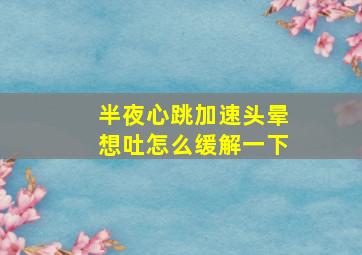 半夜心跳加速头晕想吐怎么缓解一下